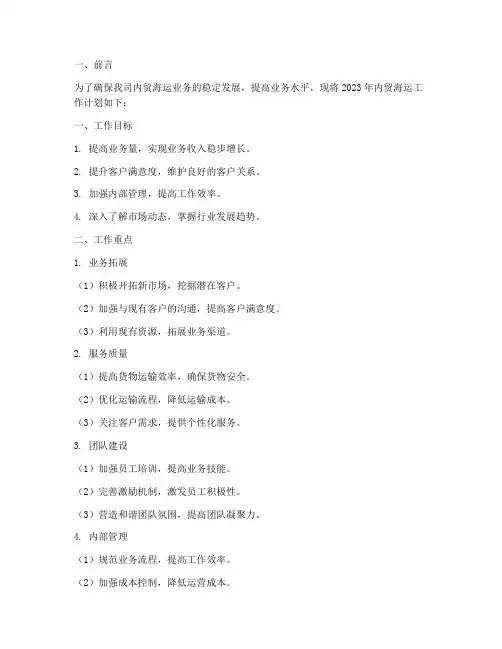 一、前言

为了确保我司内贸海运业务的稳定发展，提高业务水平，现将 2023 年内贸海运工作计划如下：

一、工作目标

1. 提高业务量，实现业务收入稳步增长。

2. 提升客户满意度，维护良好的客户关系。

3. 加强内部管理，提高工作效率。

4. 深入了解市场动态，掌握行业发展趋势。

二、工作重点

1. 业务拓展

（1）积极开拓新市场，挖掘潜在客户。

（2）加强与现有客户的沟通，提高客户满意度。

（3）利用现有资源，拓展业务渠道。

2. 服务质量

（1）提高货物运输效率，确保货物安全。

（2）优化运输流程，降低运输成本。

（3）关注客户需求，提供个性化服务。

3. 团队建设

（1）加强员工培训，提高业务技能。

（2）完善激励机制，激发员工积极性。

（3）营造和谐团队氛围，提高团队凝聚力。

4. 内部管理

（1）规范业务流程，提高工作效率。

（2）加强成本控制，降低运营成本。